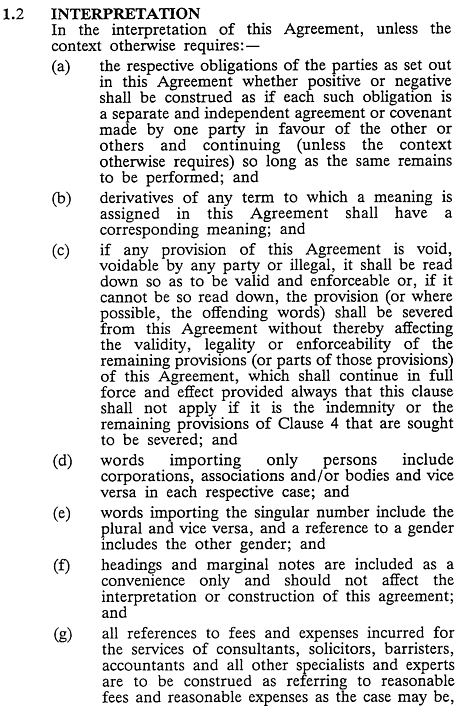 1.2 INTERPRETATION
In the interpretation of this Agreement, unless the context otherwise requires:—

(a) the respective obligations of the parties as set out in this Agreement whether positive or negative shall be construed as if each such obligation is a separate and independent agreement or covenant made by one party in favour of the other or others and continuing (unless the context otherwise requires) so long as the same remains to be performed; and

(b) derivatives of any term to which a meaning is assigned in this Agreement shall have a corresponding meaning; and

(c) if any provision of this Agreement is void, voidable by any party or illegal, it shall be read down so as to be valid and enforceable or, if it cannot be so read down, the provision (or where possible, the offending words) shall be severed from this Agreement without thereby affecting the validity, legality or enforceability of the remaining provisions (or parts of those provisions) of this Agreement, which shall continue in full force and effect provided always that this clause shall not apply if it is the indemnity or the remaining provisions of Clause 4 that are sought to be severed; and

(d) words importing only persons include corporations, associations and/or bodies and vice versa in each respective case; and

(e) words importing the singular number include the plural and vice versa, and a reference to a gender includes the other gender; and

(f) headings and marginal notes are included as a convenience only and should not affect the interpretation or construction of this agreement; and

(g) all references to fees and expenses incurred for the services of consultants, solicitors, barristers, accountants and all other specialists and experts are to be construed as referring to reasonable fees and reasonable expenses as the case may be,